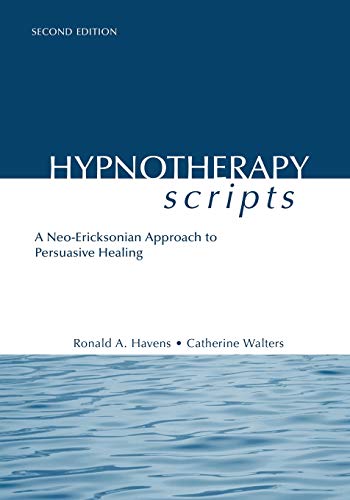 SECOND EDITION

HYPNOTHERAPY
scripts

A Neo-Ericksonian Approach to Persuasive Healing

Ronald A. Havens • Catherine Walters